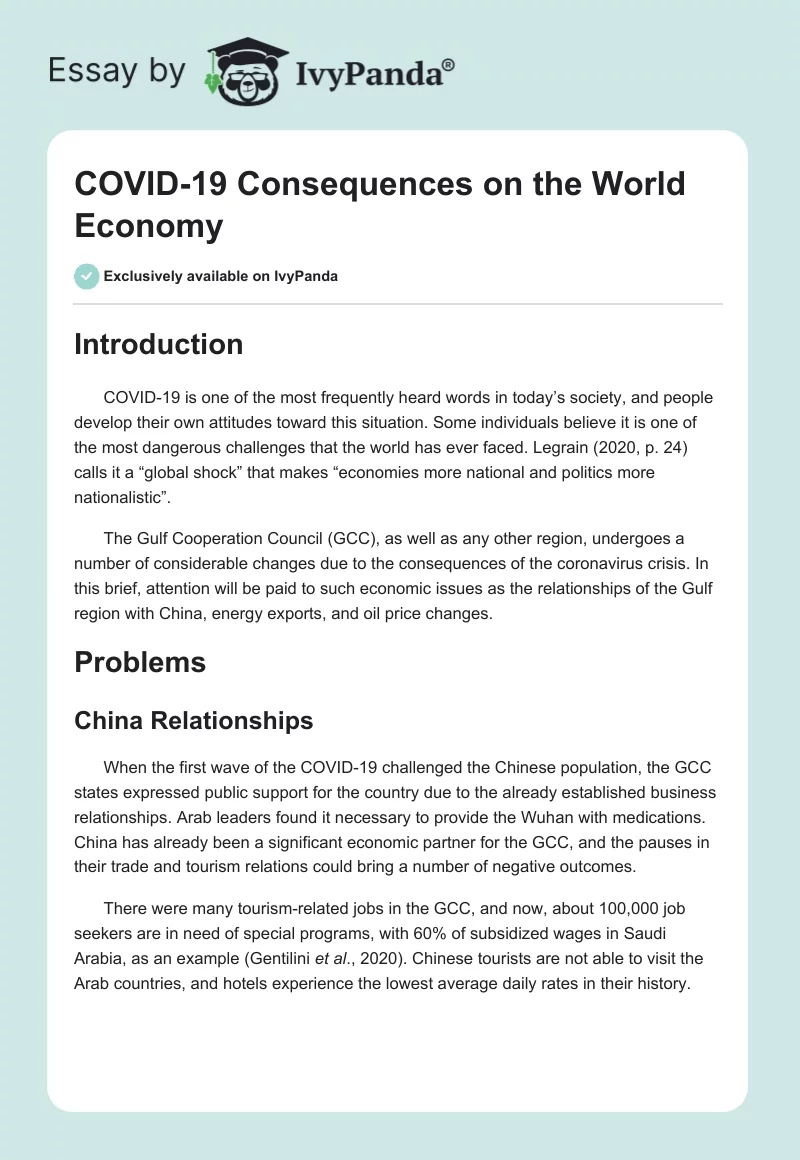 Essay by IvyPanda®

COVID-19 Consequences on the World Economy

Exclusively available on IvyPanda

Introduction

COVID-19 is one of the most frequently heard words in today's society, and people develop their own attitudes toward this situation. Some individuals believe it is one of the most dangerous challenges that the world has ever faced. Legrain (2020, p. 24) calls it a "global shock" that makes "economies more national and politics more nationalistic".

The Gulf Cooperation Council (GCC), as well as any other region, undergoes a number of considerable changes due to the consequences of the coronavirus crisis. In this brief, attention will be paid to such economic issues as the relationships of the Gulf region with China, energy exports, and oil price changes.

Problems

China Relationships

When the first wave of the COVID-19 challenged the Chinese population, the GCC states expressed public support for the country due to the already established business relationships. Arab leaders found it necessary to provide the Wuhan with medications. China has already been a significant economic partner for the GCC, and the pauses in their trade and tourism relations could bring a number of negative outcomes.

There were many tourism-related jobs in the GCC, and now, about 100,000 job seekers are in need of special programs, with 60% of subsidized wages in Saudi Arabia, as an example (Gentilini et al., 2020). Chinese tourists are not able to visit the Arab countries, and hotels experience the lowest average daily rates in their history.